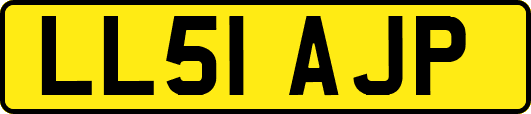 LL51 AJP